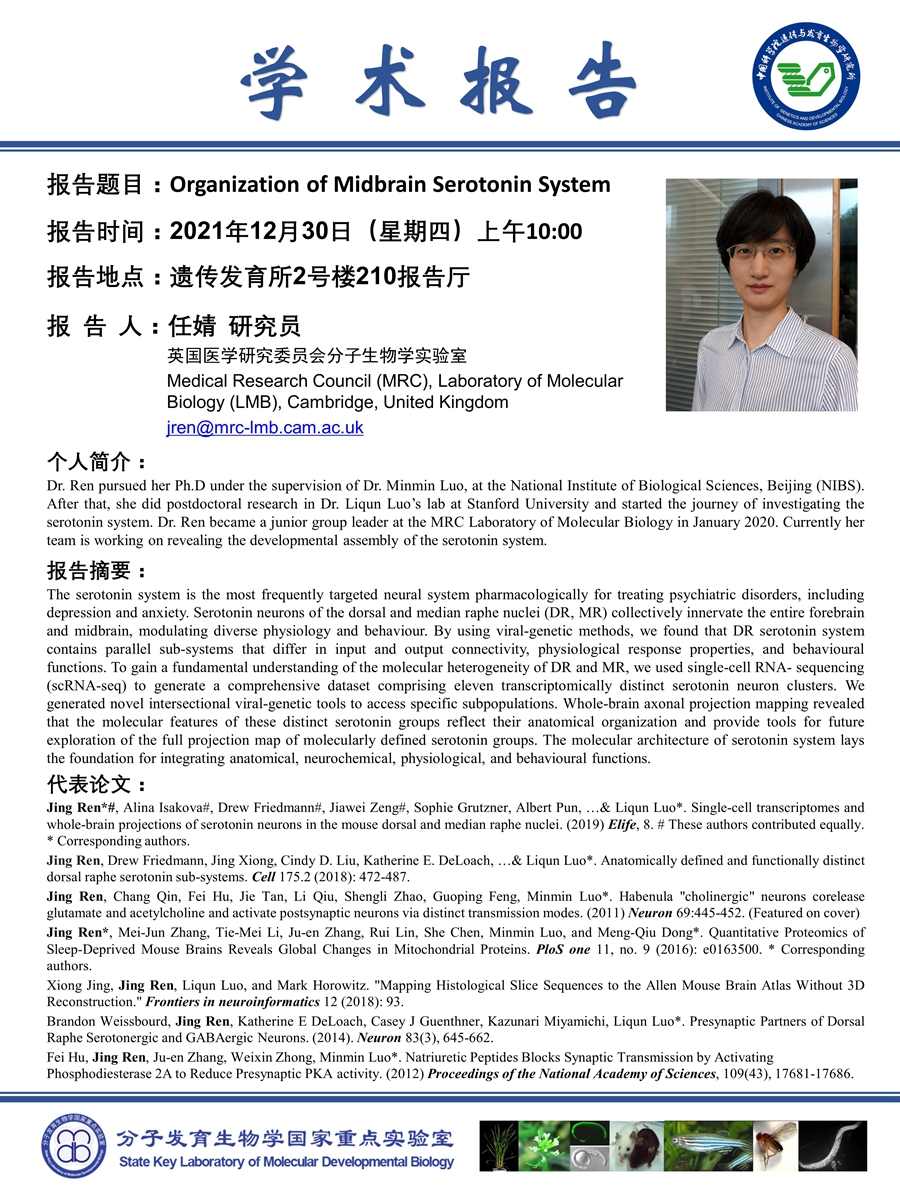 学术报告

中国科学院遗传与发育生物学研究所
INSTITUTE OF GENETICS AND DEVELOPMENTAL BIOLOGY CHINESE ACADEMY OF SCIENCES

报告题目：Organization of Midbrain Serotonin System

报告时间：2021年12月30日（星期四）上午10:00

报告地点：遗传发育所2号楼210报告厅

报 告 人：任婧 研究员

英国医学研究委员会分子生物学实验室

Medical Research Council (MRC), Laboratory of Molecular Biology (LMB), Cambridge, United Kingdom

jren@mrc-lmb.cam.ac.uk

个人简介：

Dr. Ren pursued her Ph.D under the supervision of Dr. Minmin Luo, at the National Institute of Biological Sciences, Beijing (NIBS). After that, she did postdoctoral research in Dr. Liqun Luo's lab at Stanford University and started the journey of investigating the serotonin system. Dr. Ren became a junior group leader at the MRC Laboratory of Molecular Biology in January 2020. Currently her team is working on revealing the developmental assembly of the serotonin system.

报告摘要：

The serotonin system is the most frequently targeted neural system pharmacologically for treating psychiatric disorders, including depression and anxiety. Serotonin neurons of the dorsal and median raphe nuclei (DR, MR) collectively innervate the entire forebrain and midbrain, modulating diverse physiology and behaviour. By using viral-genetic methods, we found that DR serotonin system contains parallel sub-systems that differ in input and output connectivity, physiological response properties, and behavioural functions. To gain a fundamental understanding of the molecular heterogeneity of DR and MR, we used single-cell RNA- sequencing (scRNA-seq) to generate a comprehensive dataset comprising eleven transcriptomically distinct serotonin neuron clusters. We generated novel intersectional viral-genetic tools to access specific subpopulations. Whole-brain axonal projection mapping revealed that the molecular features of these distinct serotonin groups reflect their anatomical organization and provide tools for future exploration of the full projection map of molecularly defined serotonin groups. The molecular architecture of serotonin system lays the foundation for integrating anatomical, neurochemical, physiological, and behavioural functions.

代表论文：

Jing Ren*#, Alina Isakova#, Drew Friedmann#, Jiawei Zeng#, Sophie Grutzner, Albert Pun, …& Liqun Luo*. Single-cell transcriptomes and whole-brain projections of serotonin neurons in the mouse dorsal and median raphe nuclei. (2019) Elife, 8. # These authors contributed equally. * Corresponding authors.

Jing Ren, Drew Friedmann, Jing Xiong, Cindy D. Liu, Katherine E. DeLoach, …& Liqun Luo*. Anatomically defined and functionally distinct dorsal raphe serotonin sub-systems. Cell 175.2 (2018): 472-487.

Jing Ren, Chang Qin, Fei Hu, Jie Tan, Li Qiu, Shengli Zhao, Guoping Feng, Minmin Luo*. Habenula "cholinergic" neurons corelease glutamate and acetylcholine and activate postsynaptic neurons via distinct transmission modes. (2011) Neuron 69:445-452. (Featured on cover)

Jing Ren*, Mei-Jun Zhang, Tie-Mei Li, Ju-en Zhang, Rui Lin, She Chen, Minmin Luo, and Meng-Qiu Dong*. Quantitative Proteomics of Sleep-Deprived Mouse Brains Reveals Global Changes in Mitochondrial Proteins. PloS one 11, no. 9 (2016): e0163500. * Corresponding authors.

Xiong Jing, Jing Ren, Liqun Luo, and Mark Horowitz. "Mapping Histological Slice Sequences to the Allen Mouse Brain Atlas Without 3D Reconstruction." Frontiers in neuroinformatics 12 (2018): 93.

Brandon Weissbourd, Jing Ren, Katherine E DeLoach, Casey J Guenthner, Kazunari Miyamichi, Liqun Luo*. Presynaptic Partners of Dorsal Raphe Serotonergic and GABAergic Neurons. (2014). Neuron 83(3), 645-662.

Fei Hu, Jing Ren, Ju-en Zhang, Weixin Zhong, Minmin Luo*. Natriuretic Peptides Blocks Synaptic Transmission by Activating Phosphodiesterase 2A to Reduce Presynaptic PKA activity. (2012) Proceedings of the National Academy of Sciences, 109(43), 17681-17686.

分子发育生物学国家重点实验室
State Key Laboratory of Molecular Developmental Biology